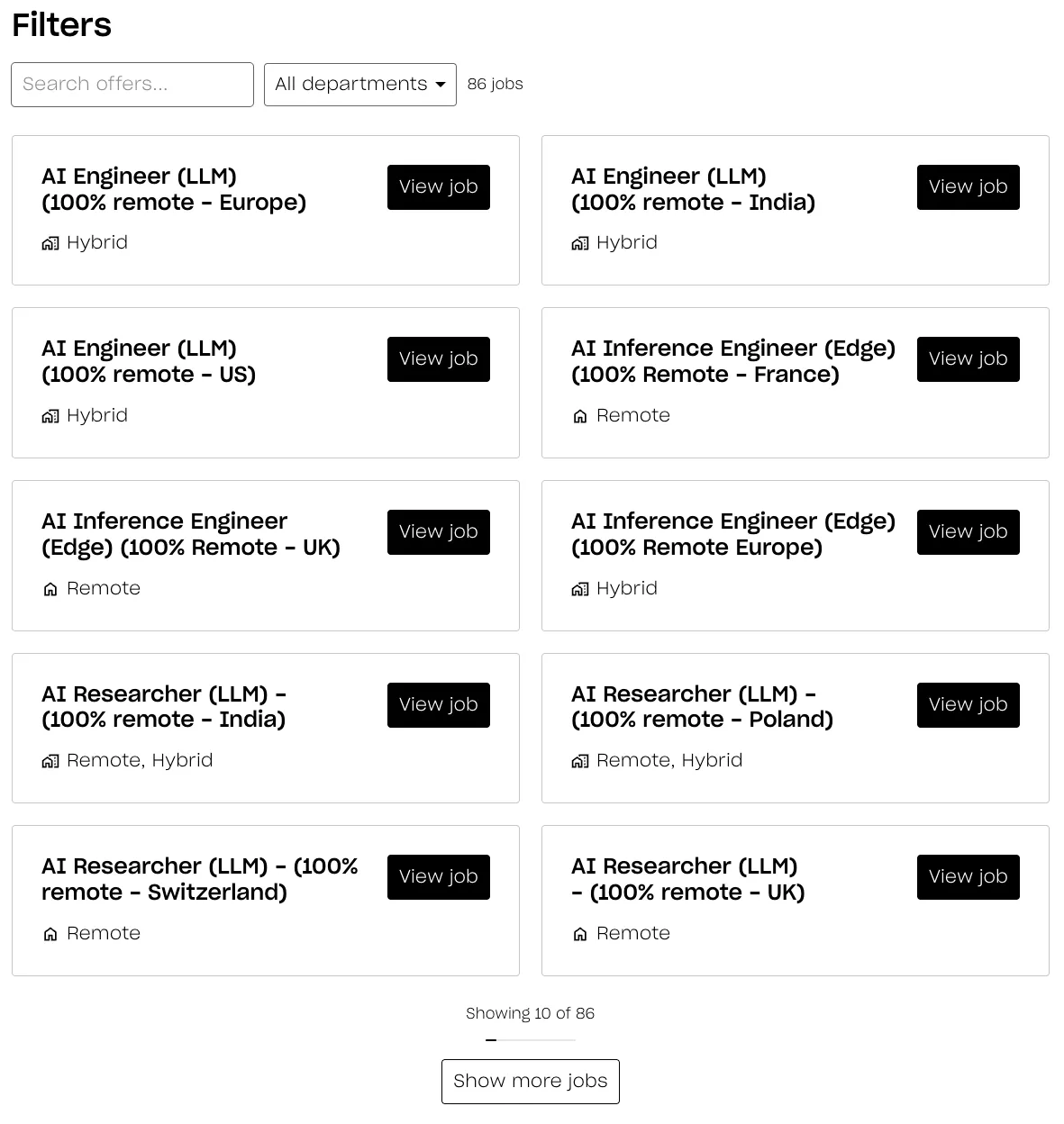 Filters

Search offers...

All departments

86 jobs

AI Engineer (LLM) (100% remote - Europe)

View job

Hybrid

AI Engineer (LLM) (100% remote - India)

View job

Hybrid

AI Engineer (LLM) (100% remote - US)

View job

Hybrid

AI Inference Engineer (Edge) (100% Remote - France)

View job

Remote

AI Inference Engineer (Edge) (100% Remote - UK)

View job

Remote

AI Inference Engineer (Edge) (100% Remote Europe)

View job

Hybrid

AI Researcher (LLM) - (100% remote - India)

View job

Remote, Hybrid

AI Researcher (LLM) - (100% remote - Poland)

View job

Remote, Hybrid

AI Researcher (LLM) - (100% remote - Switzerland)

View job

Remote

AI Researcher (LLM) - (100% remote - UK)

View job

Remote

Showing 10 of 86

Show more jobs